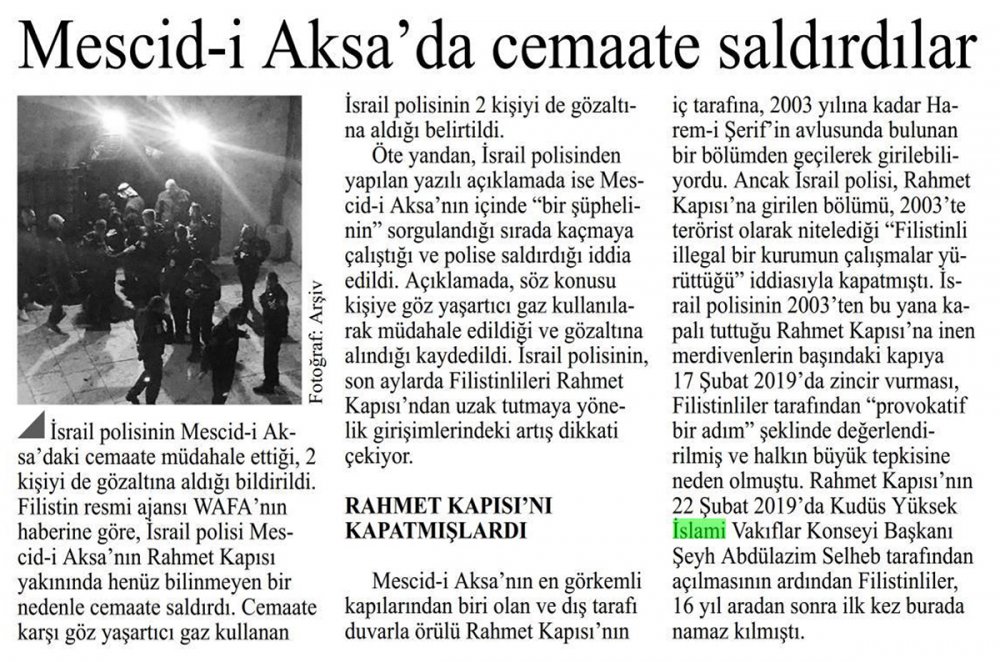 Mescid-i Aksa'da cemaate saldırdılar

Fotoğraf: Arşiv

İsrail polisinin Mescid-i Aksa'daki cemaate müdahale ettiği, 2 kişiyi de gözaltına aldığı bildirildi. Filistin resmi ajansı WAFA'nın haberine göre, İsrail polisi Mescid-i Aksa'nın Rahmet Kapısı yakınında henüz bilinmeyen bir nedenle cemaate saldırdı. Cemaate karşı göz yaşartıcı gaz kullanan İsrail polisinin 2 kişiyi de gözaltına aldığı belirtildi.

Öte yandan, İsrail polisinden yapılan yazılı açıklamada ise Mescid-i Aksa'nın içinde "bir şüphelinin" sorgulandığı sırada kaçmaya çalıştığı ve polise saldırdığı iddia edildi. Açıklamada, söz konusu kişiye göz yaşartıcı gaz kullanılarak müdahale edildiği ve gözaltına alındığı kaydedildi. İsrail polisinin, son aylarda Filistinlileri Rahmet Kapısı'ndan uzak tutmaya yönelik girişimlerindeki artış dikkati çekiyor.

RAHMET KAPISI'NI KAPATMIŞLARDI

Mescid-i Aksa'nın en görkemli kapılarından biri olan ve dış tarafı duvarla örülü Rahmet Kapısı'nın iç tarafına, 2003 yılına kadar Harem-i Şerif'in avlusunda bulunan bir bölümden geçilerek girilebiliyordu. Ancak İsrail polisi, Rahmet Kapısı'na girilen bölümü, 2003'te terörist olarak nitelediği "Filistinli illegal bir kurumun çalışmalar yürüttüğü" iddiasıyla kapatmıştı. İsrail polisinin 2003'ten bu yana kapalı tuttuğu Rahmet Kapısı'na inen merdivenlerin başındaki kapıya 17 Şubat 2019'da zincir vurması, Filistinliler tarafından "provokatif bir adım" şeklinde değerlendirilmiş ve halkın büyük tepkisine neden olmuştu. Rahmet Kapısı'nın 22 Şubat 2019'da Kudüs Yüksek İslami Vakıflar Konseyi Başkanı Şeyh Abdülazim Selheb tarafından açılmasının ardından Filistinliler, 16 yıl aradan sonra ilk kez burada namaz kılmıştı.